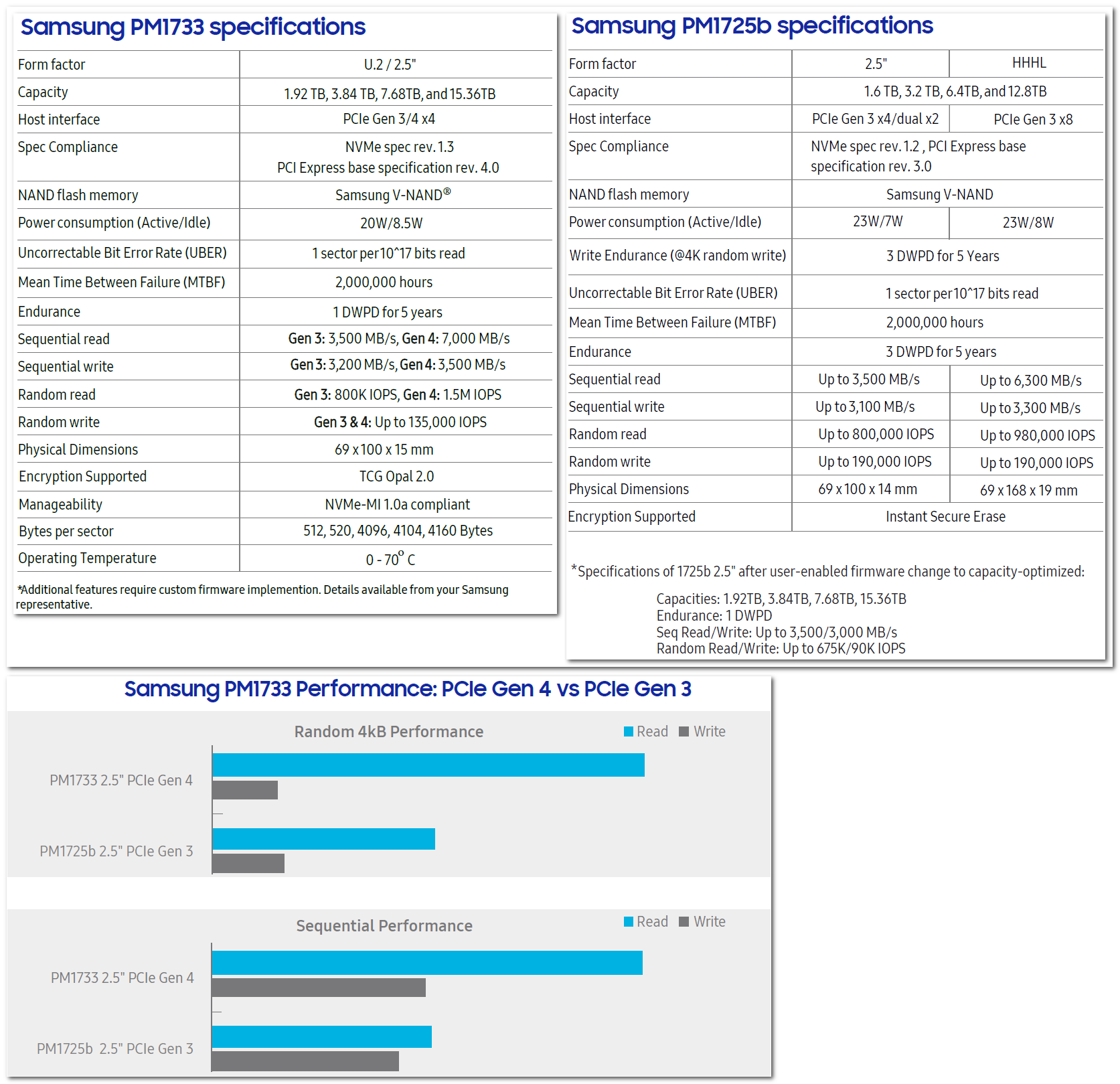 Samsung PM1733 specifications

| Form factor | U.2 / 2.5" |
|---|---|
| Capacity | 1.92 TB, 3.84 TB, 7.68TB, and 15.36TB |
| Host interface | PCIe Gen 3/4 x4 |
| Spec Compliance | NVMe spec rev. 1.3 PCI Express base specification rev. 4.0 |
| NAND flash memory | Samsung V-NAND® |
| Power consumption (Active/Idle) | 20W/8.5W |
| Uncorrectable Bit Error Rate (UBER) | 1 sector per 10^17 bits read |
| Mean Time Between Failure (MTBF) | 2,000,000 hours |
| Endurance | 1 DWPD for 5 years |
| Sequential read | Gen 3: 3,500 MB/s, Gen 4: 7,000 MB/s |
| Sequential write | Gen 3: 3,200 MB/s, Gen 4: 3,500 MB/s |
| Random read | Gen 3: 800K IOPS, Gen 4: 1.5M IOPS |
| Random write | Gen 3 & 4: Up to 135,000 IOPS |
| Physical Dimensions | 69 x 100 x 15 mm |
| Encryption Supported | TCG Opal 2.0 |
| Manageability | NVMe-MI 1.0a compliant |
| Bytes per sector | 512, 520, 4096, 4104, 4160 Bytes |
| Operating Temperature | 0 - 70° C |

*Additional features require custom firmware implemention. Details available from your Samsung representative.

Samsung PM1725b specifications

| Form factor | 2.5" | HHHL |
|---|---|---|
| Capacity | 1.6 TB, 3.2 TB, 6.4TB, and 12.8TB | |
| Host interface | PCIe Gen 3 x4/dual x2 | PCIe Gen 3 x8 |
| Spec Compliance | NVMe spec rev. 1.2 , PCI Express base specification rev. 3.0 | |
| NAND flash memory | Samsung V-NAND | |
| Power consumption (Active/Idle) | 23W/7W | 23W/8W |
| Write Endurance (@4K random write) | 3 DWPD for 5 Years | |
| Uncorrectable Bit Error Rate (UBER) | 1 sector per 10^17 bits read | |
| Mean Time Between Failure (MTBF) | 2,000,000 hours | |
| Endurance | 3 DWPD for 5 years | |
| Sequential read | Up to 3,500 MB/s | Up to 6,300 MB/s |
| Sequential write | Up to 3,100 MB/s | Up to 3,300 MB/s |
| Random read | Up to 800,000 IOPS | Up to 980,000 IOPS |
| Random write | Up to 190,000 IOPS | Up to 190,000 IOPS |
| Physical Dimensions | 69 x 100 x 14 mm | 69 x 168 x 19 mm |
| Encryption Supported | Instant Secure Erase | |

*Specifications of 1725b 2.5" after user-enabled firmware change to capacity-optimized:

Capacities: 1.92TB, 3.84TB, 7.68TB, 15.36TB
Endurance: 1 DWPD
Seq Read/Write: Up to 3,500/3,000 MB/s
Random Read/Write: Up to 675K/90K IOPS

Samsung PM1733 Performance: PCIe Gen 4 vs PCIe Gen 3

Random 4kB Performance
Read Write
PM1733 2.5" PCIe Gen 4
PM1725b 2.5" PCIe Gen 3

Sequential Performance
Read Write
PM1733 2.5" PCIe Gen 4
PM1725b 2.5" PCIe Gen 3